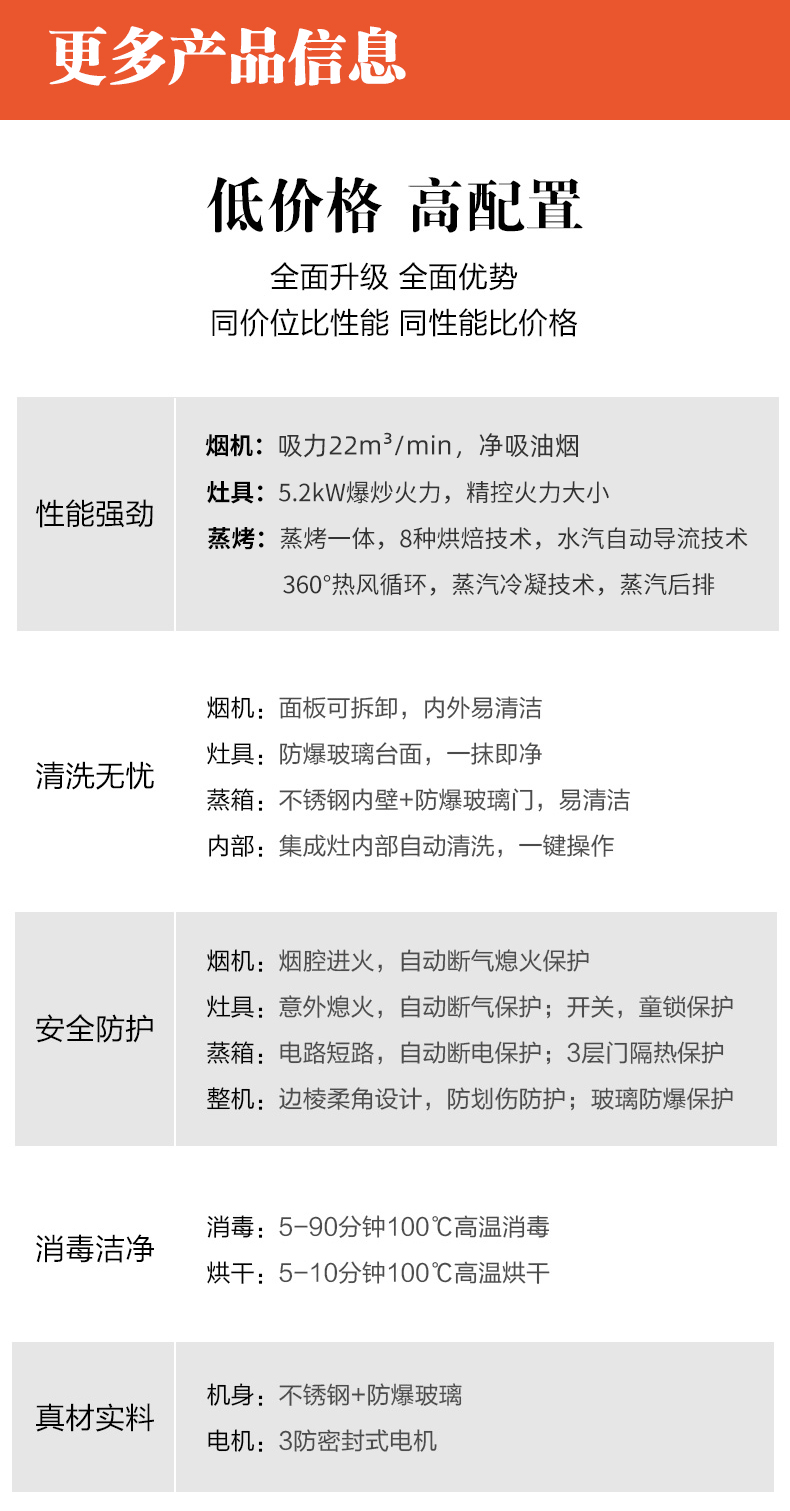 更多产品信息

低价格 高配置

全面升级 全面优势
同价位比性能 同性能比价格

性能强劲

烟机：吸力22m³/min，净吸油烟
灶具：5.2kW爆炒火力，精控火力大小
蒸烤：蒸烤一体，8种烘焙技术，水汽自动导流技术
360°热风循环，蒸汽冷凝技术，蒸汽后排

清洗无忧

烟机：面板可拆卸，内外易清洁
灶具：防爆玻璃台面，一抹即净
蒸箱：不锈钢内壁+防爆玻璃门，易清洁
内部：集成灶内部自动清洗，一键操作

安全防护

烟机：烟腔进火，自动断气熄火保护
灶具：意外熄火，自动断气保护；开关，童锁保护
蒸箱：电路短路，自动断电保护；3层门隔热保护
整机：边棱柔角设计，防划伤防护；玻璃防爆保护

消毒洁净

消毒：5-90分钟100℃高温消毒
烘干：5-10分钟100℃高温烘干

真材实料

机身：不锈钢+防爆玻璃
电机：3防密封式电机